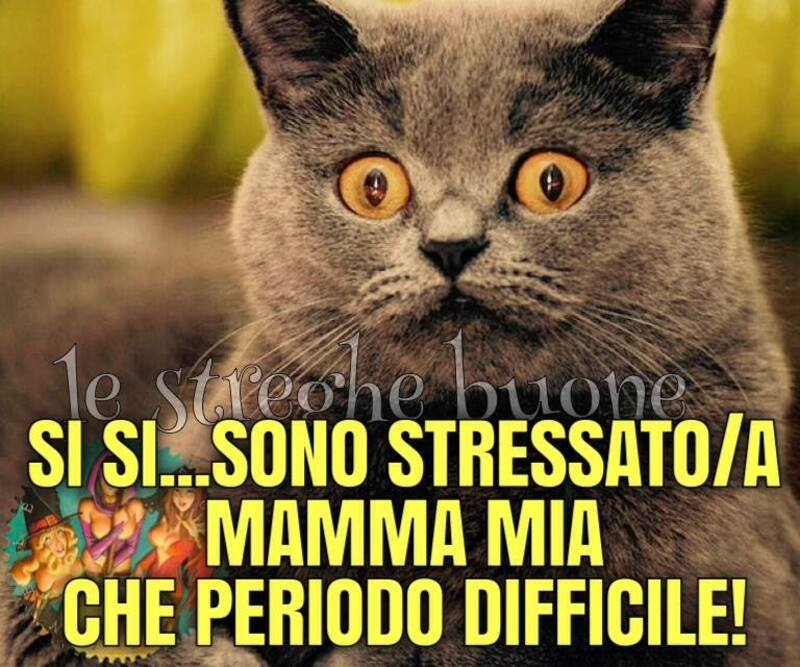 le streghe buone

SI SI...SONO STRESSATO/A
MAMMA MIA
CHE PERIODO DIFFICILE!